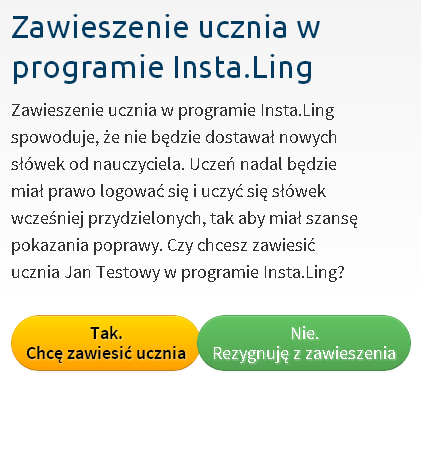 Zawieszenie ucznia w programie Insta.Ling

Zawieszenie ucznia w programie Insta.Ling spowoduje, że nie będzie dostawał nowych słówek od nauczyciela. Uczeń nadal będzie miał prawo logować się i uczyć się słówek wcześniej przydzielonych, tak aby miał szansę pokazania poprawy. Czy chcesz zawiesić ucznia Jan Testowy w programie Insta.Ling?

Tak.
Chcę zawiesić ucznia

Nie.
Rezygnuję z zawieszenia